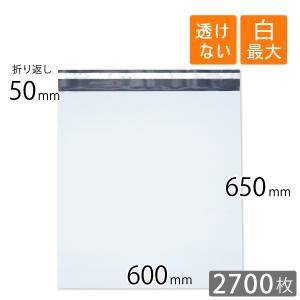 透けない

白
最大

折り返し
50mm

650mm

600mm

2700枚